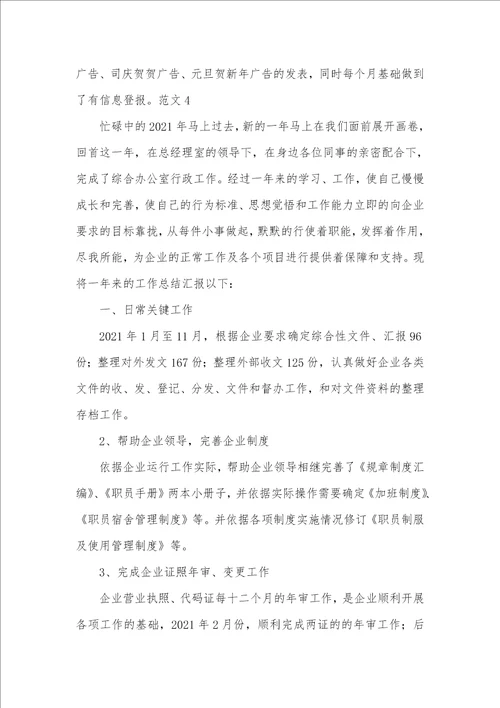 广告、司庆贺贺广告、元旦贺新年广告的发表，同时每个月基础做到了有信息登报。范文 4

忙碌中的 2021 年马上过去，新的一年马上在我们面前展开画卷，回首这一年，在总经理室的领导下，在身边各位同事的亲密配合下，完成了综合办公室行政工作。经过一年来的学习、工作，使自己慢慢成长和完善，使自己的行为标准、思想觉悟和工作能力立即的向企业要求的目标靠拢，从每件小事做起，默默的行使着职能，发挥着作用，尽我所能，为企业的正常工作及各个项目进行提供着保障和支持。现将一年来的工作总结汇报以下：

一、日常关键工作

2021 年 1 月至 11 月，根据企业要求确定综合性文件、汇报 96 份；整理对外发文 167 份；整理外部收文 125 份，认真做好企业各类文件的收、发、登记、分发、文件和督办工作，和对文件资料的整理存档工作。

2、帮助企业领导，完善企业制度

依据企业运行工作实际，帮助企业领导相继完善了《规章制度汇编》、《职员手册》两本小册子，并依据实际操作需要确定《加班制度》、《职员宿舍管理制度》等。并依据各项制度实施情况修订《职员制服及使用管理制度》等。

3、完成企业证照年审、变更工作

企业营业执照、代码证每十二个月的年审工作，是企业顺利开展各项工作的基础，2021 年 2 月份，顺利完成两证的的年审工作；后